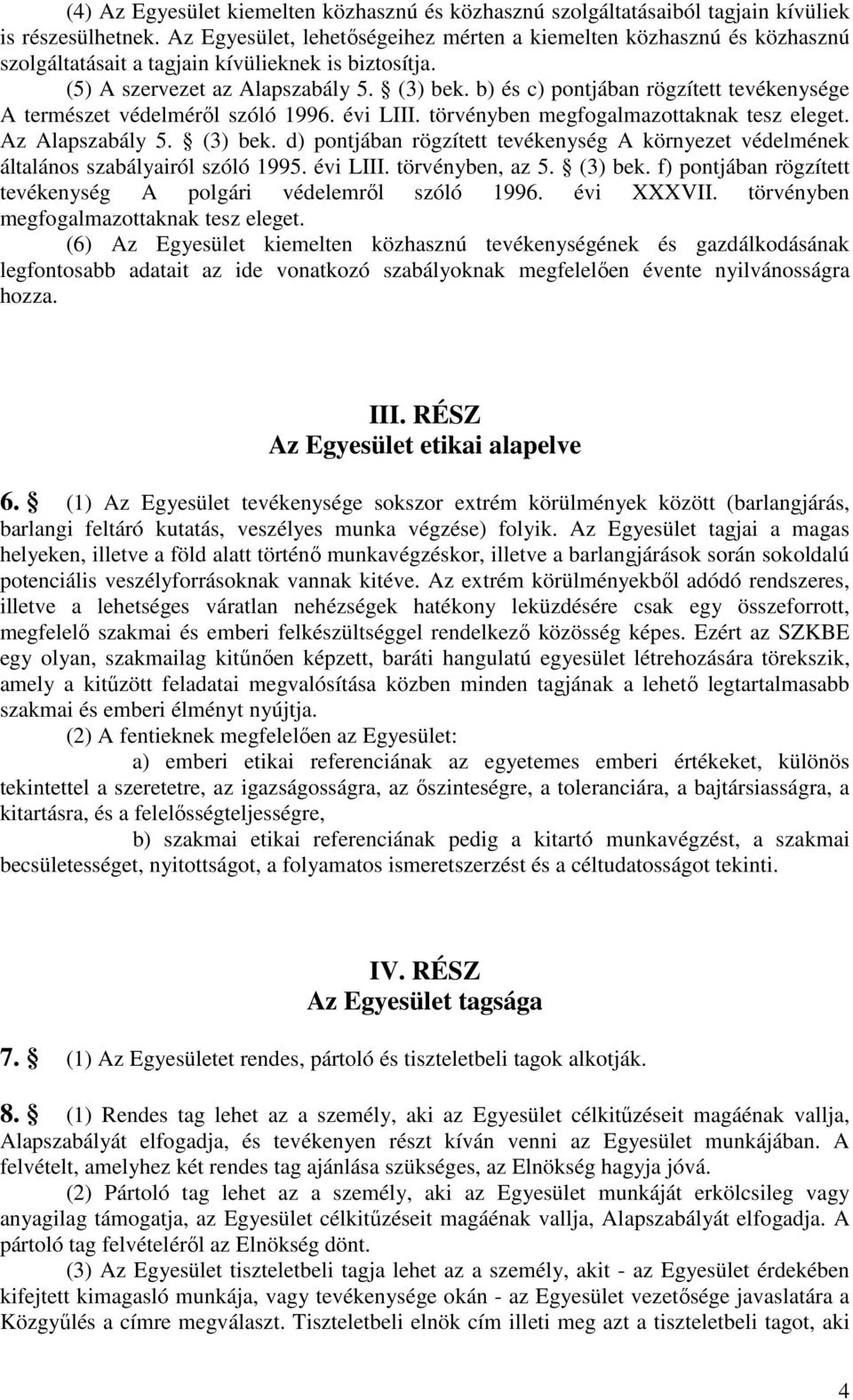 (4) Az Egyesület kiemelten közhasznú és közhasznú szolgáltatásaiból tagjain kívüliek is részesülhetnek. Az Egyesület, lehetőségeihez mérten a kiemelten közhasznú és közhasznú szolgáltatásait a tagjain kívülieknek is biztosítja.

(5) A szervezet az Alapszabály 5. § (3) bek. b) és c) pontjában rögzített tevékenysége A természet védelméről szóló 1996. évi LIII. törvényben megfogalmazottaknak tesz eleget. Az Alapszabály 5. § (3) bek. d) pontjában rögzített tevékenység A környezet védelmének általános szabályairól szóló 1995. évi LIII. törvényben, az 5. § (3) bek. f) pontjában rögzített tevékenység A polgári védelemről szóló 1996. évi XXXVII. törvényben megfogalmazottaknak tesz eleget.

(6) Az Egyesület kiemelten közhasznú tevékenységének és gazdálkodásának legfontosabb adatait az ide vonatkozó szabályoknak megfelelően évente nyilvánosságra hozza.

III. RÉSZ
Az Egyesület etikai alapelve

6. § (1) Az Egyesület tevékenysége sokszor extrém körülmények között (barlangjárás, barlangi feltáró kutatás, veszélyes munka végzése) folyik. Az Egyesület tagjai a magas helyeken, illetve a föld alatt történő munkavégzéskor, illetve a barlangjárások során sokoldalú potenciális veszélyforrásoknak vannak kitéve. Az extrém körülményekből adódó rendszeres, illetve a lehetséges váratlan nehézségek hatékony leküzdésére csak egy összeforrott, megfelelő szakmai és emberi felkészültséggel rendelkező közösség képes. Ezért az SZKBE egy olyan, szakmailag kitűnően képzett, baráti hangulatú egyesület létrehozására törekszik, amely a kitűzött feladatai megvalósítása közben minden tagjának a lehető legtartalmasabb szakmai és emberi élményt nyújtja.

(2) A fentieknek megfelelően az Egyesület:

a) emberi etikai referenciának az egyetemes emberi értékeket, különös tekintettel a szeretetre, az igazságosságra, az őszinteségre, a toleranciára, a bajtársiasságra, a kitartásra, és a felelősségteljességre,

b) szakmai etikai referenciának pedig a kitartó munkavégzést, a szakmai becsületességet, nyitottságot, a folyamatos ismeretszerzést és a céltudatosságot tekinti.

IV. RÉSZ
Az Egyesület tagsága

7. § (1) Az Egyesületet rendes, pártoló és tiszteletbeli tagok alkotják.

8. § (1) Rendes tag lehet az a személy, aki az Egyesület célkitűzéseit magáénak vallja, Alapszabályát elfogadja, és tevékenyen részt kíván venni az Egyesület munkájában. A felvételt, amelyhez két rendes tag ajánlása szükséges, az Elnökség hagyja jóvá.

(2) Pártoló tag lehet az a személy, aki az Egyesület munkáját erkölcsileg vagy anyagilag támogatja, az Egyesület célkitűzéseit magáénak vallja, Alapszabályát elfogadja. A pártoló tag felvételéről az Elnökség dönt.

(3) Az Egyesület tiszteletbeli tagja lehet az a személy, akit - az Egyesület érdekében kifejtett kimagasló munkája, vagy tevékenysége okán - az Egyesület vezetősége javaslatára a Közgyűlés a címre megválaszt. Tiszteletbeli elnök cím illeti meg azt a tiszteletbeli tagot, aki

4